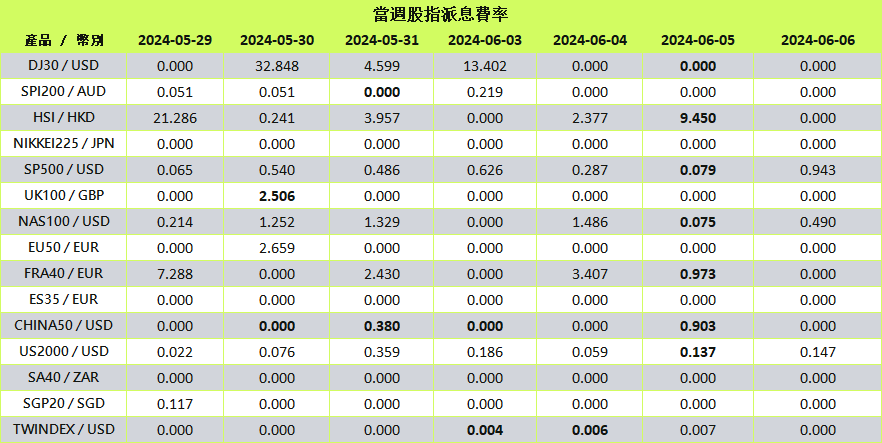 當週股指派息費率

| 產品 / 幣別 | 2024-05-29 | 2024-05-30 | 2024-05-31 | 2024-06-03 | 2024-06-04 | 2024-06-05 | 2024-06-06 |
|---|---|---|---|---|---|---|---|
| DJ30 / USD | 0.000 | 32.848 | 4.599 | 13.402 | 0.000 | 0.000 | 0.000 |
| SPI200 / AUD | 0.051 | 0.051 | 0.000 | 0.219 | 0.000 | 0.000 | 0.000 |
| HSI / HKD | 21.286 | 0.241 | 3.957 | 0.000 | 2.377 | 9.450 | 0.000 |
| NIKKEI225 / JPN | 0.000 | 0.000 | 0.000 | 0.000 | 0.000 | 0.000 | 0.000 |
| SP500 / USD | 0.065 | 0.540 | 0.486 | 0.626 | 0.287 | 0.079 | 0.943 |
| UK100 / GBP | 0.000 | 2.506 | 0.000 | 0.000 | 0.000 | 0.000 | 0.000 |
| NAS100 / USD | 0.214 | 1.252 | 1.329 | 0.000 | 1.486 | 0.075 | 0.490 |
| EU50 / EUR | 0.000 | 2.659 | 0.000 | 0.000 | 0.000 | 0.000 | 0.000 |
| FRA40 / EUR | 7.288 | 0.000 | 2.430 | 0.000 | 3.407 | 0.973 | 0.000 |
| ES35 / EUR | 0.000 | 0.000 | 0.000 | 0.000 | 0.000 | 0.000 | 0.000 |
| CHINA50 / USD | 0.000 | 0.000 | 0.380 | 0.000 | 0.000 | 0.903 | 0.000 |
| US2000 / USD | 0.022 | 0.076 | 0.359 | 0.186 | 0.059 | 0.137 | 0.147 |
| SA40 / ZAR | 0.000 | 0.000 | 0.000 | 0.000 | 0.000 | 0.000 | 0.000 |
| SGP20 / SGD | 0.117 | 0.000 | 0.000 | 0.000 | 0.000 | 0.000 | 0.000 |
| TWINDEX / USD | 0.000 | 0.000 | 0.000 | 0.004 | 0.006 | 0.007 | 0.000 |